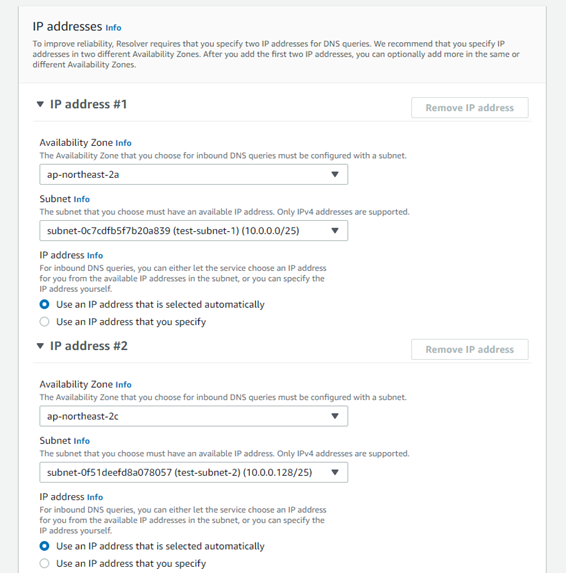 IP addresses Info
To improve reliability, Resolver requires that you specify two IP addresses for DNS queries. We recommend that you specify IP addresses in two different Availability Zones. After you add the first two IP addresses, you can optionally add more in the same or different Availability Zones.

IP address #1

Remove IP address

Availability Zone Info
The Availability Zone that you choose for inbound DNS queries must be configured with a subnet.

ap-northeast-2a

Subnet Info
The subnet that you choose must have an available IP address. Only IPv4 addresses are supported.

subnet-0c7cdfb5f7b20a839 (test-subnet-1) (10.0.0.0/25)

IP address Info
For inbound DNS queries, you can either let the service choose an IP address for you from the available IP addresses in the subnet, or you can specify the IP address yourself.

Use an IP address that is selected automatically

Use an IP address that you specify

IP address #2

Remove IP address

Availability Zone Info
The Availability Zone that you choose for inbound DNS queries must be configured with a subnet.

ap-northeast-2c

Subnet Info
The subnet that you choose must have an available IP address. Only IPv4 addresses are supported.

subnet-0f51deefd8a078057 (test-subnet-2) (10.0.0.128/25)

IP address Info
For inbound DNS queries, you can either let the service choose an IP address for you from the available IP addresses in the subnet, or you can specify the IP address yourself.

Use an IP address that is selected automatically

Use an IP address that you specify